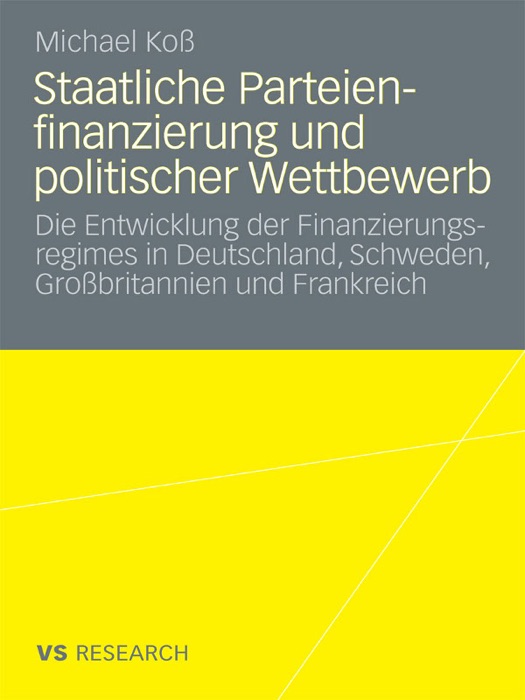 Michael Koß

Staatliche Parteienfinanzierung und politischer Wettbewerb

Die Entwicklung der Finanzierungsregimes in Deutschland, Schweden, Großbritannien und Frankreich

VS RESEARCH